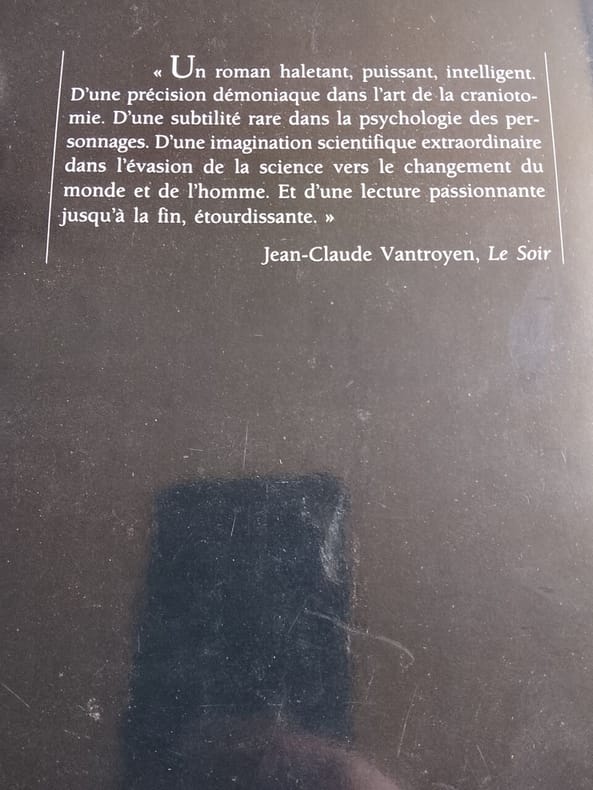 « Un roman haletant, puissant, intelligent. D'une précision démoniaque dans l'art de la craniotomie. D'une subtilité rare dans la psychologie des personnages. D'une imagination scientifique extraordinaire dans l'évasion de la science vers le changement du monde et de l'homme. Et d'une lecture passionnante jusqu'à la fin, étourdissante. »

Jean-Claude Vantroyen, Le Soir